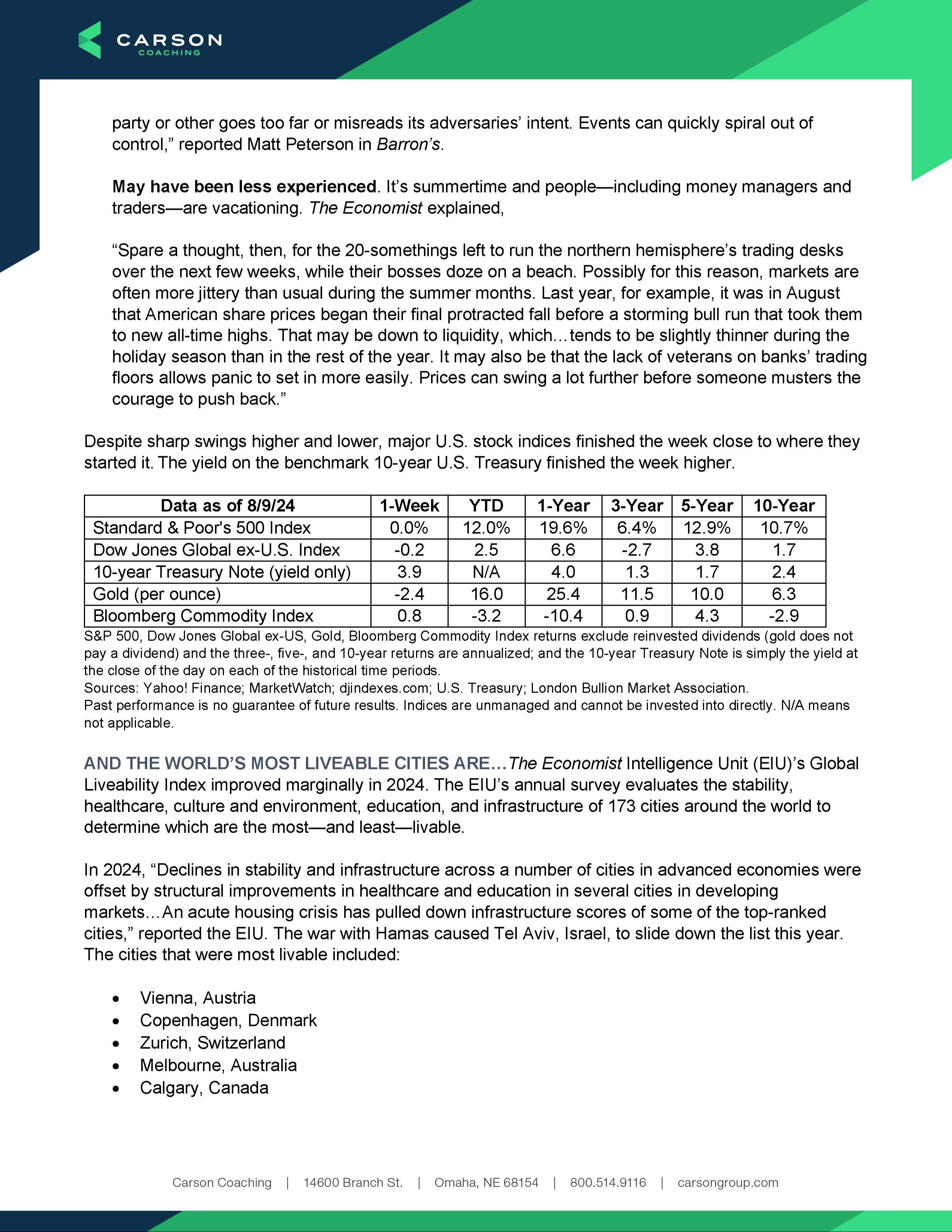 CARSON
COACHING

party or other goes too far or misreads its adversaries' intent. Events can quickly spiral out of control," reported Matt Peterson in Barron's.

May have been less experienced. It's summertime and people—including money managers and traders—are vacationing. The Economist explained,

"Spare a thought, then, for the 20-somethings left to run the northern hemisphere's trading desks over the next few weeks, while their bosses doze on a beach. Possibly for this reason, markets are often more jittery than usual during the summer months. Last year, for example, it was in August that American share prices began their final protracted fall before a storming bull run that took them to new all-time highs. That may be down to liquidity, which…tends to be slightly thinner during the holiday season than in the rest of the year. It may also be that the lack of veterans on banks' trading floors allows panic to set in more easily. Prices can swing a lot further before someone musters the courage to push back."

Despite sharp swings higher and lower, major U.S. stock indices finished the week close to where they started it. The yield on the benchmark 10-year U.S. Treasury finished the week higher.

| Data as of 8/9/24 | 1-Week | YTD | 1-Year | 3-Year | 5-Year | 10-Year |
|---|---|---|---|---|---|---|
| Standard & Poor's 500 Index | 0.0% | 12.0% | 19.6% | 6.4% | 12.9% | 10.7% |
| Dow Jones Global ex-U.S. Index | -0.2 | 2.5 | 6.6 | -2.7 | 3.8 | 1.7 |
| 10-year Treasury Note (yield only) | 3.9 | N/A | 4.0 | 1.3 | 1.7 | 2.4 |
| Gold (per ounce) | -2.4 | 16.0 | 25.4 | 11.5 | 10.0 | 6.3 |
| Bloomberg Commodity Index | 0.8 | -3.2 | -10.4 | 0.9 | 4.3 | -2.9 |

S&P 500, Dow Jones Global ex-US, Gold, Bloomberg Commodity Index returns exclude reinvested dividends (gold does not pay a dividend) and the three-, five-, and 10-year returns are annualized; and the 10-year Treasury Note is simply the yield at the close of the day on each of the historical time periods.
Sources: Yahoo! Finance; MarketWatch; djindexes.com; U.S. Treasury; London Bullion Market Association.
Past performance is no guarantee of future results. Indices are unmanaged and cannot be invested into directly. N/A means not applicable.

AND THE WORLD'S MOST LIVEABLE CITIES ARE…The Economist Intelligence Unit (EIU)'s Global Liveability Index improved marginally in 2024. The EIU's annual survey evaluates the stability, healthcare, culture and environment, education, and infrastructure of 173 cities around the world to determine which are the most—and least—livable.

In 2024, "Declines in stability and infrastructure across a number of cities in advanced economies were offset by structural improvements in healthcare and education in several cities in developing markets…An acute housing crisis has pulled down infrastructure scores of some of the top-ranked cities," reported the EIU. The war with Hamas caused Tel Aviv, Israel, to slide down the list this year. The cities that were most livable included:

• Vienna, Austria
• Copenhagen, Denmark
• Zurich, Switzerland
• Melbourne, Australia
• Calgary, Canada

Carson Coaching | 14600 Branch St. | Omaha, NE 68154 | 800.514.9116 | carsongroup.com